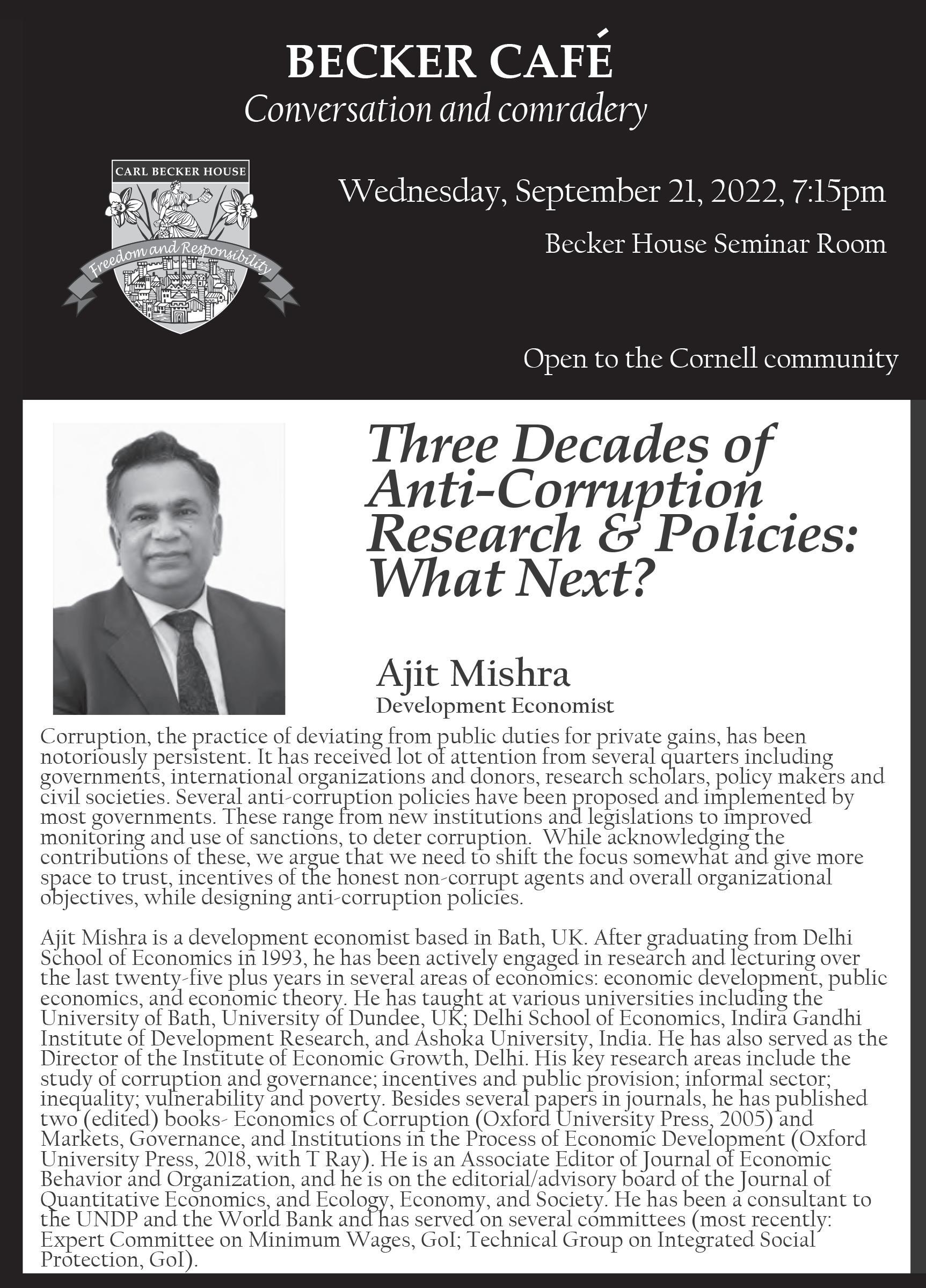 BECKER CAFÉ
Conversation and comradery

CARL BECKER HOUSE

Freedom and Responsibility

Wednesday, September 21, 2022, 7:15pm

Becker House Seminar Room

Open to the Cornell community

Three Decades of Anti-Corruption Research & Policies: What Next?

Ajit Mishra
Development Economist

Corruption, the practice of deviating from public duties for private gains, has been notoriously persistent. It has received lot of attention from several quarters including governments, international organizations and donors, research scholars, policy makers and civil societies. Several anti-corruption policies have been proposed and implemented by most governments. These range from new institutions and legislations to improved monitoring and use of sanctions, to deter corruption. While acknowledging the contributions of these, we argue that we need to shift the focus somewhat and give more space to trust, incentives of the honest non-corrupt agents and overall organizational objectives, while designing anti-corruption policies.

Ajit Mishra is a development economist based in Bath, UK. After graduating from Delhi School of Economics in 1993, he has been actively engaged in research and lecturing over the last twenty-five plus years in several areas of economics: economic development, public economics, and economic theory. He has taught at various universities including the University of Bath, University of Dundee, UK; Delhi School of Economics, Indira Gandhi Institute of Development Research, and Ashoka University, India. He has also served as the Director of the Institute of Economic Growth, Delhi. His key research areas include the study of corruption and governance; incentives and public provision; informal sector; inequality; vulnerability and poverty. Besides several papers in journals, he has published two (edited) books- Economics of Corruption (Oxford University Press, 2005) and Markets, Governance, and Institutions in the Process of Economic Development (Oxford University Press, 2018, with T Ray). He is an Associate Editor of Journal of Economic Behavior and Organization, and he is on the editorial/advisory board of the Journal of Quantitative Economics, and Ecology, Economy, and Society. He has been a consultant to the UNDP and the World Bank and has served on several committees (most recently: Expert Committee on Minimum Wages, GoI; Technical Group on Integrated Social Protection, GoI).